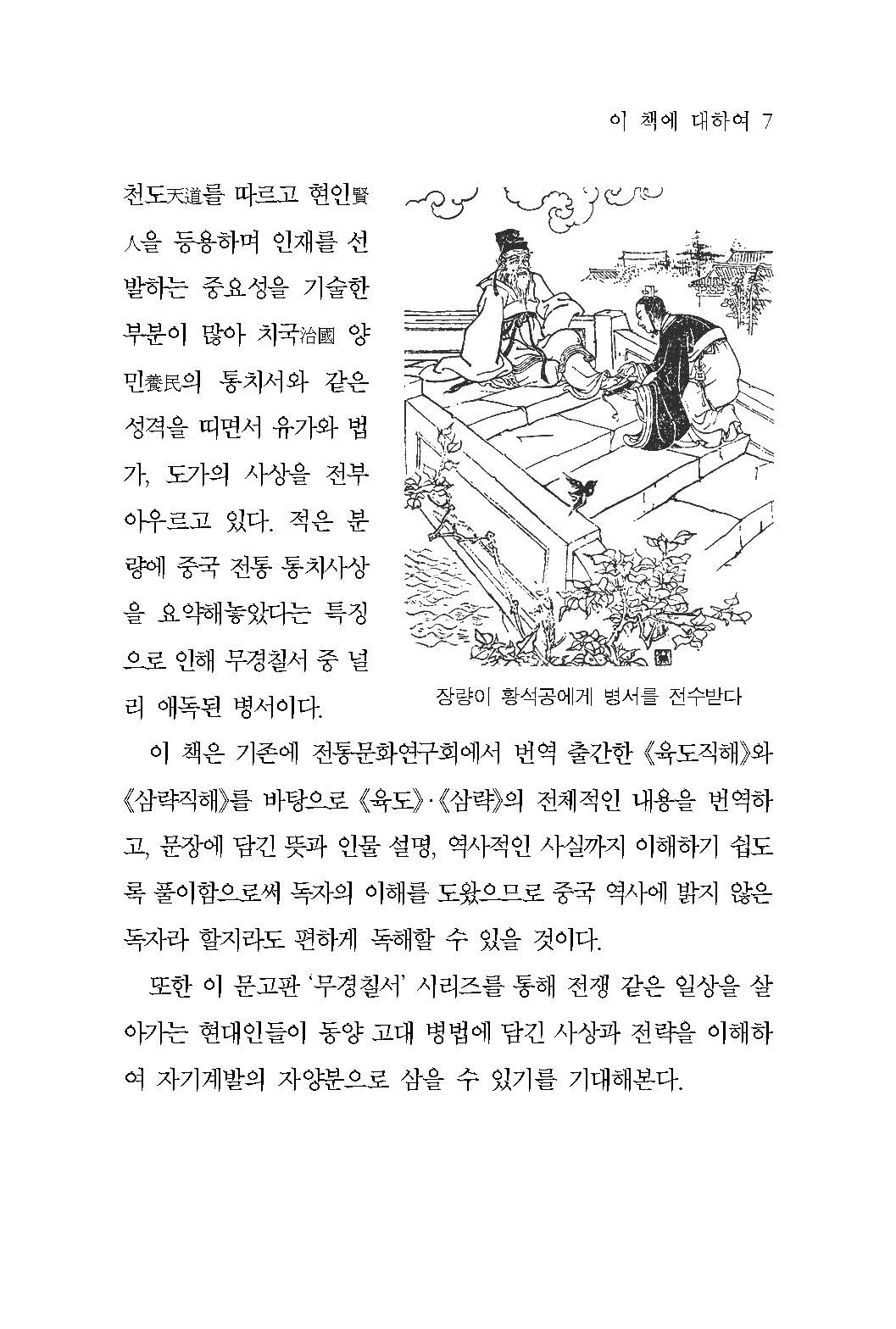 이 책에 대하여 7

천도天道를 따르고 현인賢人을 등용하며 인재를 선발하는 중요성을 기술한 부분이 많아 치국治國 양민養民의 통치서와 같은 성격을 띠면서 유가와 법가, 도가의 사상을 전부 아우르고 있다. 적은 분량에 중국 전통 통치사상을 요약해놓았다는 특징으로 인해 무경칠서 중 널리 애독된 병서이다.

장량이 황석공에게 병서를 전수받다

이 책은 기존에 전통문화연구회에서 번역 출간한 《육도직해》와 《삼략직해》를 바탕으로 《육도》·《삼략》의 전체적인 내용을 번역하고, 문장에 담긴 뜻과 인물 설명, 역사적인 사실까지 이해하기 쉽도록 풀이함으로써 독자의 이해를 도왔으므로 중국 역사에 밝지 않은 독자라 할지라도 편하게 독해할 수 있을 것이다.

또한 이 문고판 '무경칠서' 시리즈를 통해 전쟁 같은 일상을 살아가는 현대인들이 동양 고대 병법에 담긴 사상과 전략을 이해하여 자기계발의 자양분으로 삼을 수 있기를 기대해본다.